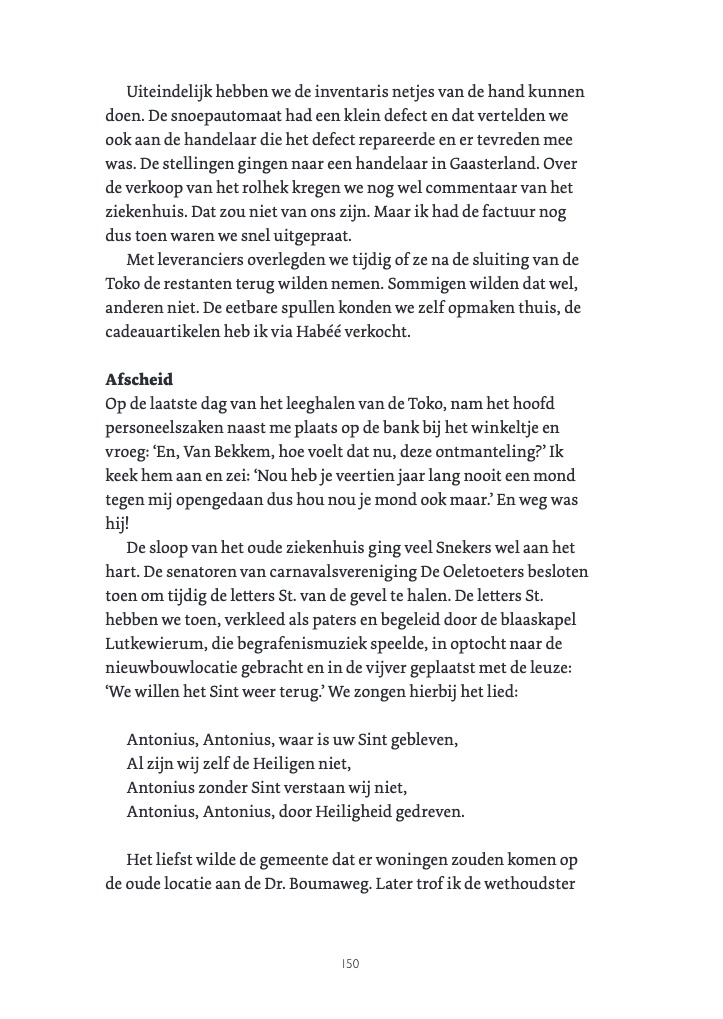 Uiteindelijk hebben we de inventaris netjes van de hand kunnen doen. De snoepautomaat had een klein defect en dat vertelden we ook aan de handelaar die het defect repareerde en er tevreden mee was. De stellingen gingen naar een handelaar in Gaasterland. Over de verkoop van het rolhek kregen we nog wel commentaar van het ziekenhuis. Dat zou niet van ons zijn. Maar ik had de factuur nog dus toen waren we snel uitgepraat.

Met leveranciers overlegden we tijdig of ze na de sluiting van de Toko de restanten terug wilden nemen. Sommigen wilden dat wel, anderen niet. De eetbare spullen konden we zelf opmaken thuis, de cadeauartikelen heb ik via Habéé verkocht.

Afscheid
Op de laatste dag van het leeghalen van de Toko, nam het hoofd personeelszaken naast me plaats op de bank bij het winkeltje en vroeg: 'En, Van Bekkem, hoe voelt dat nu, deze ontmanteling?' Ik keek hem aan en zei: 'Nou heb je veertien jaar lang nooit een mond tegen mij opengedaan dus hou nou je mond ook maar.' En weg was hij!

De sloop van het oude ziekenhuis ging veel Snekers wel aan het hart. De senatoren van carnavalsvereniging De Oeletoeters besloten toen om tijdig de letters St. van de gevel te halen. De letters St. hebben we toen, verkleed als paters en begeleid door de blaaskapel Lutkewierum, die begrafenismuziek speelde, in optocht naar de nieuwbouwlocatie gebracht en in de vijver geplaatst met de leuze: 'We willen het Sint weer terug.' We zongen hierbij het lied:

Antonius, Antonius, waar is uw Sint gebleven,
Al zijn wij zelf de Heiligen niet,
Antonius zonder Sint verstaan wij niet,
Antonius, Antonius, door Heiligheid gedreven.

Het liefst wilde de gemeente dat er woningen zouden komen op de oude locatie aan de Dr. Boumaweg. Later trof ik de wethoudster

150